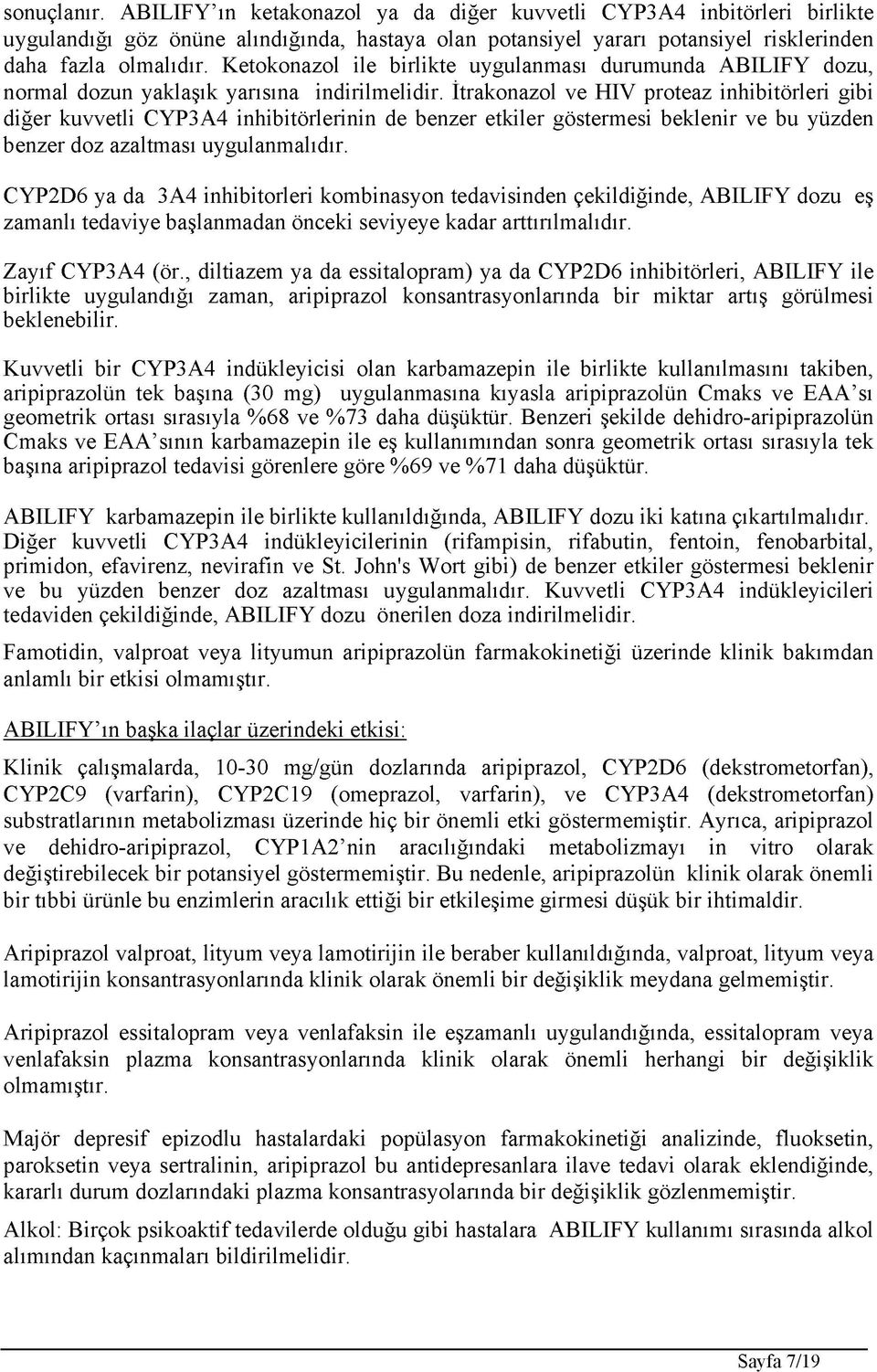 sonuçlanır. ABILIFY'ın ketakonazol ya da diğer kuvvetli CYP3A4 inbitörleri birlikte uygulandığı göz önüne alındığında, hastaya olan potansiyel yararı potansiyel risklerinden daha fazla olmalıdır. Ketokonazol ile birlikte uygulanması durumunda ABILIFY dozu, normal dozun yaklaşık yarısına indirilmelidir. İtrakonazol ve HIV proteaz inhibitörleri gibi diğer kuvvetli CYP3A4 inhibitörlerinin de benzer etkiler göstermesi beklenir ve bu yüzden benzer doz azaltması uygulanmalıdır.

CYP2D6 ya da 3A4 inhibitorleri kombinasyon tedavisinden çekildiğinde, ABILIFY dozu eş zamanlı tedaviye başlanmadan önceki seviyeye kadar arttırılmalıdır.

Zayıf CYP3A4 (ör., diltiazem ya da essitalopram) ya da CYP2D6 inhibitörleri, ABILIFY ile birlikte uygulandığı zaman, aripiprazol konsantrasyonlarında bir miktar artış görülmesi beklenebilir.

Kuvvetli bir CYP3A4 indükleyicisi olan karbamazepin ile birlikte kullanılmasını takiben, aripiprazolün tek başına (30 mg) uygulanmasına kıyasla aripiprazolün Cmaks ve EAA'sı geometrik ortası sırasıyla %68 ve %73 daha düşüktür. Benzeri şekilde dehidro-aripiprazolün Cmaks ve EAA'sının karbamazepin ile eş kullanımından sonra geometrik ortası sırasıyla tek başına aripiprazol tedavisi görenlere göre %69 ve %71 daha düşüktür.

ABILIFY karbamazepin ile birlikte kullanıldığında, ABILIFY dozu iki katına çıkartılmalıdır. Diğer kuvvetli CYP3A4 indükleyicilerinin (rifampisin, rifabutin, fentoin, fenobarbital, primidon, efavirenz, nevirafin ve St. John's Wort gibi) de benzer etkiler göstermesi beklenir ve bu yüzden benzer doz azaltması uygulanmalıdır. Kuvvetli CYP3A4 indükleyicileri tedaviden çekildiğinde, ABILIFY dozu önerilen doza indirilmelidir.

Famotidin, valproat veya lityumun aripiprazolün farmakokinetiği üzerinde klinik bakımdan anlamlı bir etkisi olmamıştır.

ABILIFY'ın başka ilaçlar üzerindeki etkisi:

Klinik çalışmalarda, 10-30 mg/gün dozlarında aripiprazol, CYP2D6 (dekstrometorfan), CYP2C9 (varfarin), CYP2C19 (omeprazol, varfarin), ve CYP3A4 (dekstrometorfan) substratlarının metabolizması üzerinde hiç bir önemli etki göstermemiştir. Ayrıca, aripiprazol ve dehidro-aripiprazol, CYP1A2'nin aracılığındaki metabolizmayı in vitro olarak değiştirebilecek bir potansiyel göstermemiştir. Bu nedenle, aripiprazolün klinik olarak önemli bir tıbbi ürünle bu enzimlerin aracılık ettiği bir etkileşime girmesi düşük bir ihtimaldir.

Aripiprazol valproat, lityum veya lamotirijin ile beraber kullanıldığında, valproat, lityum veya lamotirijin konsantrasyonlarında klinik olarak önemli bir değişiklik meydana gelmemiştir.

Aripiprazol essitalopram veya venlafaksin ile eşzamanlı uygulandığında, essitalopram veya venlafaksin plazma konsantrasyonlarında klinik olarak önemli herhangi bir değişiklik olmamıştır.

Majör depresif epizodlu hastalardaki popülasyon farmakokinetiği analizinde, fluoksetin, paroksetin veya sertralinin, aripiprazol bu antidepresanlara ilave tedavi olarak eklendiğinde, kararlı durum dozlarındaki plazma konsantrasyolarında bir değişiklik gözlenmemiştir.

Alkol: Birçok psikoaktif tedavilerde olduğu gibi hastalara ABILIFY kullanımı sırasında alkol alımından kaçınmaları bildirilmelidir.

Sayfa 7/19